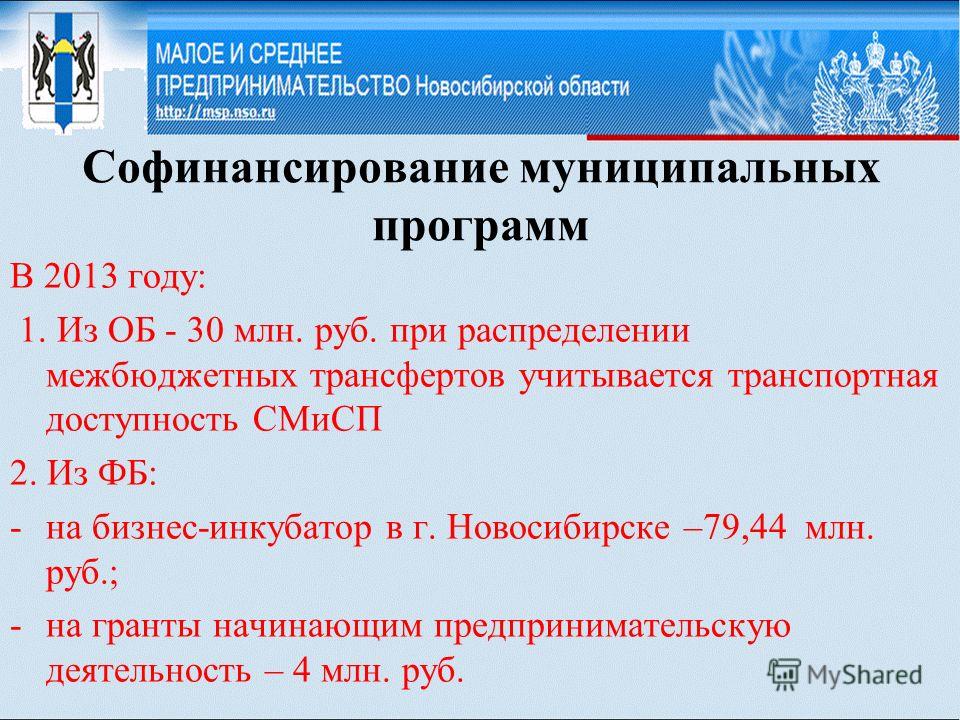 МАЛОЕ И СРЕДНЕЕ ПРЕДПРИНИМАТЕЛЬСТВО Новосибирской области
http://msp.nso.ru

Софинансирование муниципальных программ

В 2013 году:

1. Из ОБ - 30 млн. руб. при распределении межбюджетных трансфертов учитывается транспортная доступность СМиСП

2. Из ФБ:

- на бизнес-инкубатор в г. Новосибирске –79,44 млн. руб.;

- на гранты начинающим предпринимательскую деятельность – 4 млн. руб.

MyShared